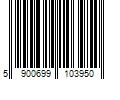 5 900699 103950